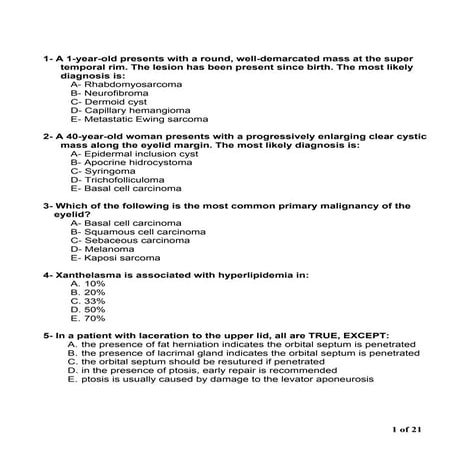 1- A 1-year-old presents with a round, well-demarcated mass at the super temporal rim. The lesion has been present since birth. The most likely diagnosis is:
A- Rhabdomyosarcoma
B- Neurofibroma
C- Dermoid cyst
D- Capillary hemangioma
E- Metastatic Ewing sarcoma

2- A 40-year-old woman presents with a progressively enlarging clear cystic mass along the eyelid margin. The most likely diagnosis is:
A- Epidermal inclusion cyst
B- Apocrine hidrocystoma
C- Syringoma
D- Trichofolliculoma
E- Basal cell carcinoma

3- Which of the following is the most common primary malignancy of the eyelid?
A- Basal cell carcinoma
B- Squamous cell carcinoma
C- Sebaceous carcinoma
D- Melanoma
E- Kaposi sarcoma

4- Xanthelasma is associated with hyperlipidemia in:
A. 10%
B. 20%
C. 33%
D. 50%
E. 70%

5- In a patient with laceration to the upper lid, all are TRUE, EXCEPT:
A. the presence of fat herniation indicates the orbital septum is penetrated
B. the presence of lacrimal gland indicates the orbital septum is penetrated
C. the orbital septum should be resutured if penetrated
D. in the presence of ptosis, early repair is recommended
E. ptosis is usually caused by damage to the levator aponeurosis

1 of 21